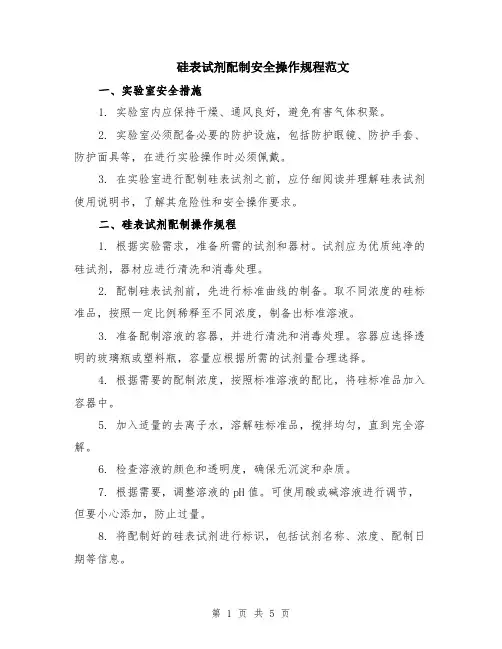 硅表试剂配制安全操作规程范文

一、实验室安全措施

1. 实验室内应保持干燥、通风良好，避免有害气体积聚。

2. 实验室必须配备必要的防护设施，包括防护眼镜、防护手套、防护面具等，在进行实验操作时必须佩戴。

3. 在实验室进行配制硅表试剂之前，应仔细阅读并理解硅表试剂使用说明书，了解其危险性和安全操作要求。

二、硅表试剂配制操作规程

1. 根据实验需求，准备所需的试剂和器材。试剂应为优质纯净的硅试剂，器材应进行清洗和消毒处理。

2. 配制硅表试剂前，先进行标准曲线的制备。取不同浓度的硅标准品，按照一定比例稀释至不同浓度，制备出标准溶液。

3. 准备配制溶液的容器，并进行清洗和消毒处理。容器应选择透明的玻璃瓶或塑料瓶，容量应根据所需的试剂量合理选择。

4. 根据需要的配制浓度，按照标准溶液的配比，将硅标准品加入容器中。

5. 加入适量的去离子水，溶解硅标准品，搅拌均匀，直到完全溶解。

6. 检查溶液的颜色和透明度，确保无沉淀和杂质。

7. 根据需要，调整溶液的pH值。可使用酸或碱溶液进行调节，但要小心添加，防止过量。

8. 将配制好的硅表试剂进行标识，包括试剂名称、浓度、配制日期等信息。

第 1 页 共 5 页